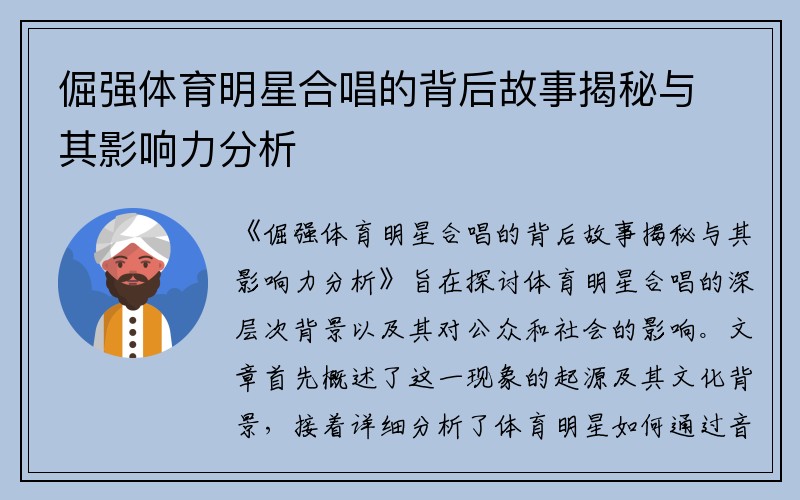 倔强体育明星合唱的背后故事揭秘与其影响力分析

《倔强体育明星合唱的背后故事揭秘与其影响力分析》旨在探讨体育明星合唱的深层次背景以及其对公众和社会的影响。文章首先概述了这一现象的起源及其文化背景，接着详细分析了体育明星如何通过音